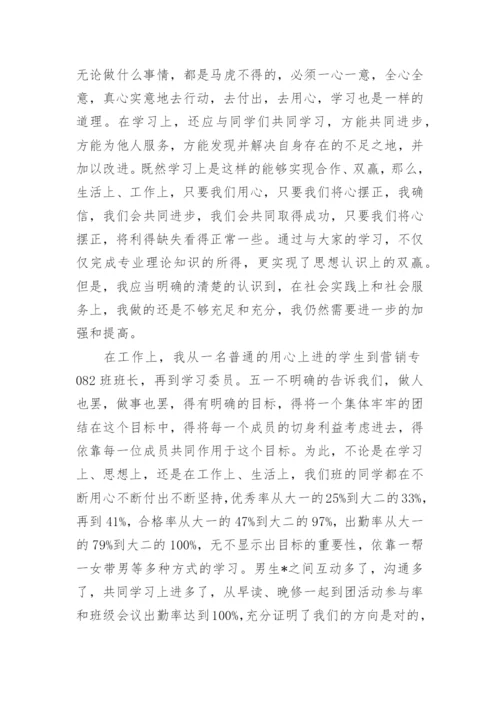 无论做什么事情，都是马虎不得的，必须一心一意，全心全意，真心实意地去行动，去付出，去用心，学习也是一样的道理。在学习上，还应与同学们共同学习，方能共同进步，方能为他人服务，方能发现并解决自身存在的不足之地，并加以改进。既然学习上是这样的能够实现合作、双赢，那么，生活上、工作上，只要我们用心，只要我们将心摆正，我确信，我们会共同进步，我们会共同取得成功，只要我们将心摆正，将利得缺失看得正常一些。通过与大家的学习，不仅仅完成专业理论知识的所得，更实现了思想认识上的双赢。但是，我应当明确的清楚的认识到，在社会实践上和社会服务上，我做的还是不够充足和充分，我仍然需要进一步的加强和提高。

在工作上，我从一名普通的用心上进的学生到营销专082班班长，再到学习委员。五一不明确的告诉我们，做人也罢，做事也罢，得有明确的目标，得将一个集体牢牢的团结在这个目标中，得将每一个成员的切身利益考虑进去，得依靠每一位成员共同作用于这个目标。为此，不论是在学习上、思想上，还是在工作上、生活上，我们班的同学都在不断用心不断付出不断坚持，优秀率从大一的25%到大二的33%，再到41%，合格率从大一的47%到大二的97%，出勤率从大一的79%到大二的100%，无不显示出目标的重要性，依靠一帮一女带男等多种方式的学习。男生*之间互动多了，沟通多了，共同学习上进多了，从早读、晚修一起到团活动参与率和班级会议出勤率达到100%，充分证明了我们的方向是对的，